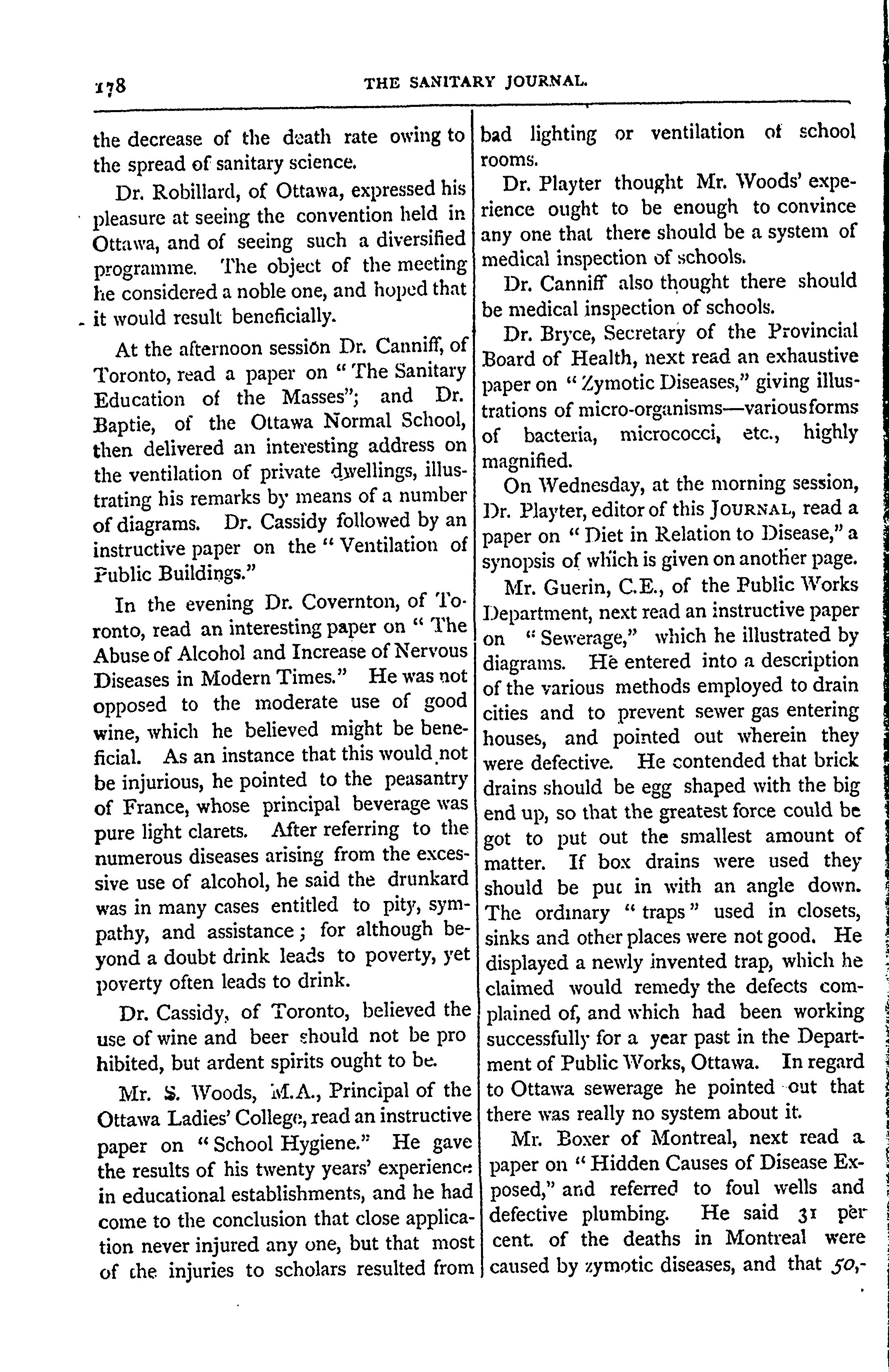 178 THE SANITARY JOURNAL.

the decrease of the death rate owing to the spread of sanitary science.

Dr. Robillard, of Ottawa, expressed his pleasure at seeing the convention held in Ottawa, and of seeing such a diversified programme. The object of the meeting he considered a noble one, and hoped that it would result beneficially.

At the afternoon session Dr. Canniff, of Toronto, read a paper on "The Sanitary Education of the Masses"; and Dr. Baptie, of the Ottawa Normal School, then delivered an interesting address on the ventilation of private dwellings, illustrating his remarks by means of a number of diagrams. Dr. Cassidy followed by an instructive paper on the "Ventilation of Public Buildings."

In the evening Dr. Covernton, of Toronto, read an interesting paper on "The Abuse of Alcohol and Increase of Nervous Diseases in Modern Times." He was not opposed to the moderate use of good wine, which he believed might be beneficial. As an instance that this would not be injurious, he pointed to the peasantry of France, whose principal beverage was pure light clarets. After referring to the numerous diseases arising from the excessive use of alcohol, he said the drunkard was in many cases entitled to pity, sympathy, and assistance; for although beyond a doubt drink leads to poverty, yet poverty often leads to drink.

Dr. Cassidy, of Toronto, believed the use of wine and beer should not be pro hibited, but ardent spirits ought to be.

Mr. S. Woods, M.A., Principal of the Ottawa Ladies' College, read an instructive paper on "School Hygiene." He gave the results of his twenty years' experience in educational establishments, and he had come to the conclusion that close application never injured any one, but that most of the injuries to scholars resulted from bad lighting or ventilation of school rooms.

Dr. Playter thought Mr. Woods' experience ought to be enough to convince any one that there should be a system of medical inspection of schools.

Dr. Canniff also thought there should be medical inspection of schools.

Dr. Bryce, Secretary of the Provincial Board of Health, next read an exhaustive paper on "Zymotic Diseases," giving illustrations of micro-organisms—various forms of bacteria, micrococci, etc., highly magnified.

On Wednesday, at the morning session, Dr. Playter, editor of this JOURNAL, read a paper on "Diet in Relation to Disease," a synopsis of which is given on another page.

Mr. Guerin, C.E., of the Public Works Department, next read an instructive paper on "Sewerage," which he illustrated by diagrams. He entered into a description of the various methods employed to drain cities and to prevent sewer gas entering houses, and pointed out wherein they were defective. He contended that brick drains should be egg shaped with the big end up, so that the greatest force could be got to put out the smallest amount of matter. If box drains were used they should be put in with an angle down. The ordinary "traps" used in closets, sinks and other places were not good. He displayed a newly invented trap, which he claimed would remedy the defects complained of, and which had been working successfully for a year past in the Department of Public Works, Ottawa. In regard to Ottawa sewerage he pointed out that there was really no system about it.

Mr. Boxer of Montreal, next read a paper on "Hidden Causes of Disease Exposed," and referred to foul wells and defective plumbing. He said 31 per cent. of the deaths in Montreal were caused by zymotic diseases, and that 50,-